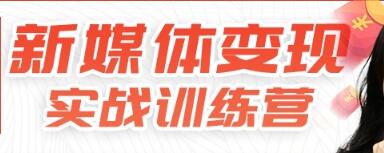 新媒体变现
实战训练营